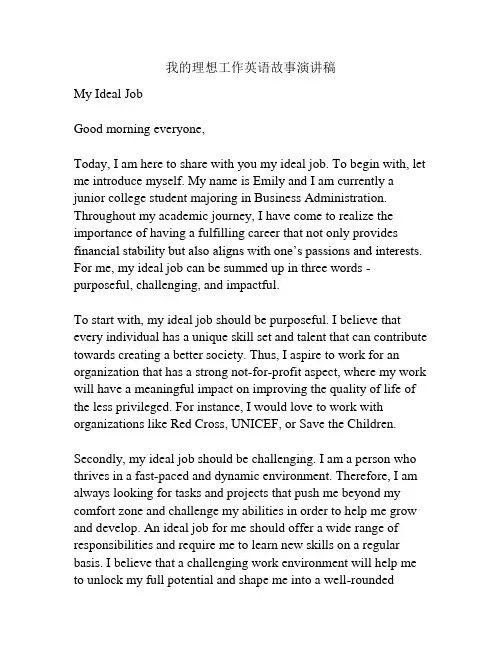 我的理想工作英语故事演讲稿

My Ideal Job

Good morning everyone,

Today, I am here to share with you my ideal job. To begin with, let me introduce myself. My name is Emily and I am currently a junior college student majoring in Business Administration. Throughout my academic journey, I have come to realize the importance of having a fulfilling career that not only provides financial stability but also aligns with one's passions and interests. For me, my ideal job can be summed up in three words - purposeful, challenging, and impactful.

To start with, my ideal job should be purposeful. I believe that every individual has a unique skill set and talent that can contribute towards creating a better society. Thus, I aspire to work for an organization that has a strong not-for-profit aspect, where my work will have a meaningful impact on improving the quality of life of the less privileged. For instance, I would love to work with organizations like Red Cross, UNICEF, or Save the Children.

Secondly, my ideal job should be challenging. I am a person who thrives in a fast-paced and dynamic environment. Therefore, I am always looking for tasks and projects that push me beyond my comfort zone and challenge my abilities in order to help me grow and develop. An ideal job for me should offer a wide range of responsibilities and require me to learn new skills on a regular basis. I believe that a challenging work environment will help me to unlock my full potential and shape me into a well-rounded